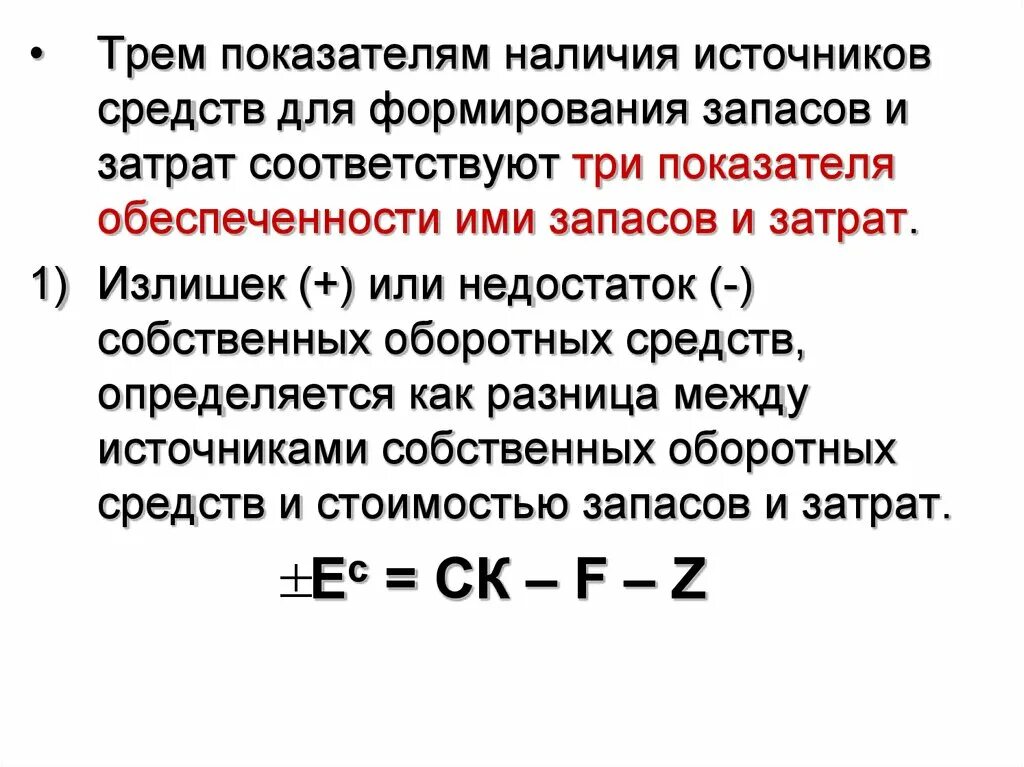 • Трем показателям наличия источников средств для формирования запасов и затрат соответствуют три показателя обеспеченности ими запасов и затрат.

1) Излишек (+) или недостаток (-) собственных оборотных средств, определяется как разница между источниками собственных оборотных средств и стоимостью запасов и затрат.

$\pm E^c = СК – F – Z$